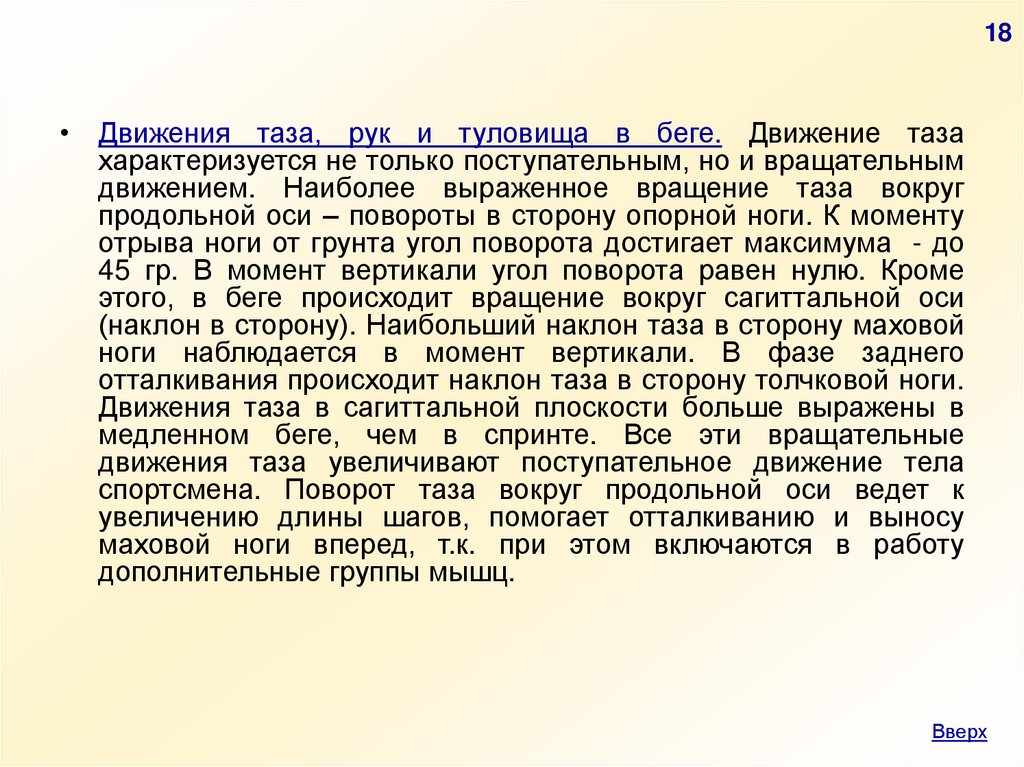 18

• Движения таза, рук и туловища в беге. Движение таза характеризуется не только поступательным, но и вращательным движением. Наиболее выраженное вращение таза вокруг продольной оси – повороты в сторону опорной ноги. К моменту отрыва ноги от грунта угол поворота достигает максимума - до 45 гр. В момент вертикали угол поворота равен нулю. Кроме этого, в беге происходит вращение вокруг сагиттальной оси (наклон в сторону). Наибольший наклон таза в сторону маховой ноги наблюдается в момент вертикали. В фазе заднего отталкивания происходит наклон таза в сторону толчковой ноги. Движения таза в сагиттальной плоскости больше выражены в медленном беге, чем в спринте. Все эти вращательные движения таза увеличивают поступательное движение тела спортсмена. Поворот таза вокруг продольной оси ведет к увеличению длины шагов, помогает отталкиванию и выносу маховой ноги вперед, т.к. при этом включаются в работу дополнительные группы мышц.

Вверх